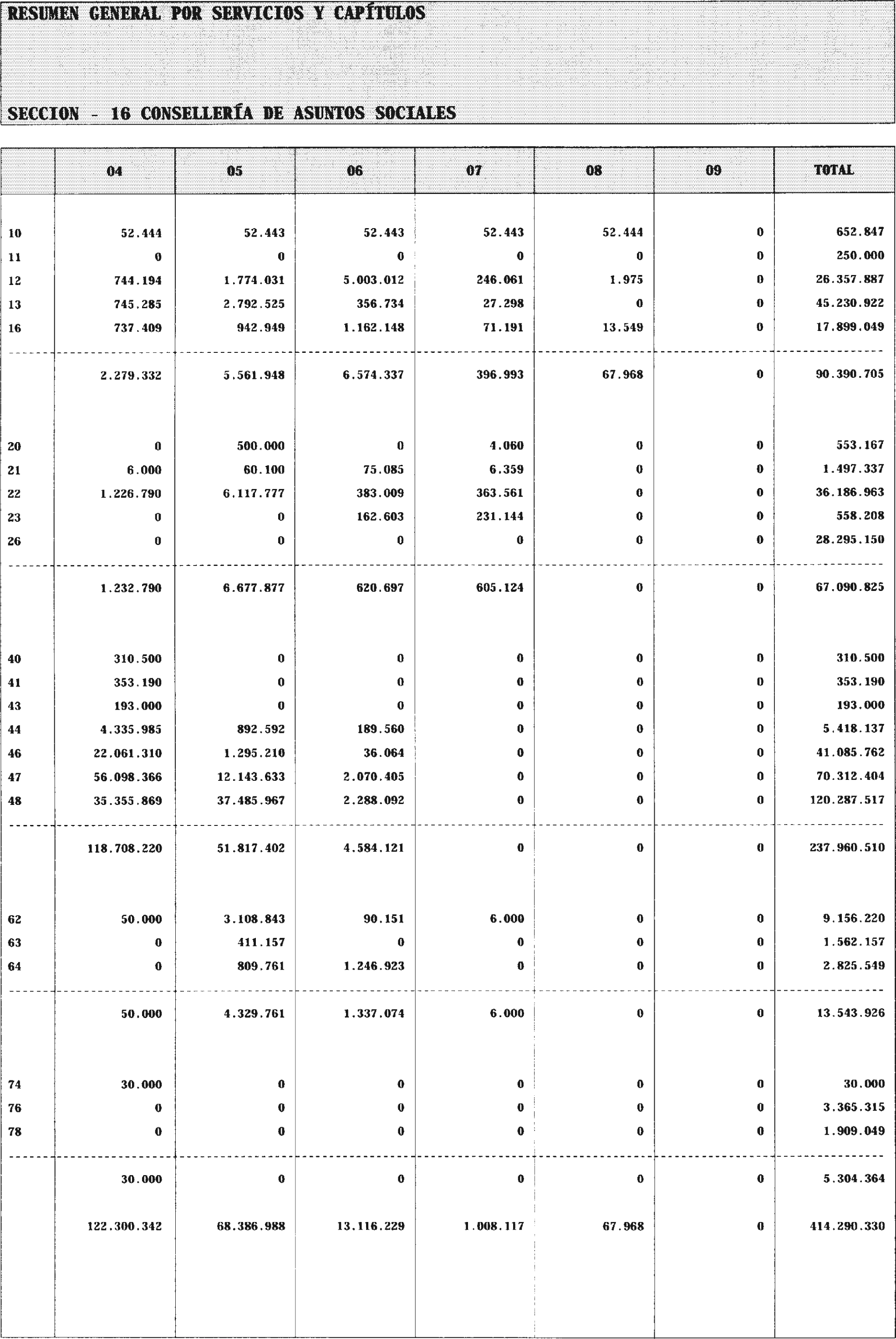 RESUMEN GENERAL POR SERVICIOS Y CAPÍTULOS

SECCION - 16 CONSELLERÍA DE ASUNTOS SOCIALES

| | 04 | 05 | 06 | 07 | 08 | 09 | TOTAL |
|---|---|---|---|---|---|---|---|
| 10 | 52.444 | 52.443 | 52.443 | 52.443 | 52.444 | 0 | 652.847 |
| 11 | 0 | 0 | 0 | 0 | 0 | 0 | 250.000 |
| 12 | 744.194 | 1.774.031 | 5.003.012 | 246.061 | 1.975 | 0 | 26.357.887 |
| 13 | 745.285 | 2.792.525 | 356.734 | 27.298 | 0 | 0 | 45.230.922 |
| 16 | 737.409 | 942.949 | 1.162.148 | 71.191 | 13.549 | 0 | 17.899.049 |
| | 2.279.332 | 5.561.948 | 6.574.337 | 396.993 | 67.968 | 0 | 90.390.705 |
| 20 | 0 | 500.000 | 0 | 4.060 | 0 | 0 | 553.167 |
| 21 | 6.000 | 60.100 | 75.085 | 6.359 | 0 | 0 | 1.497.337 |
| 22 | 1.226.790 | 6.117.777 | 383.009 | 363.561 | 0 | 0 | 36.186.963 |
| 23 | 0 | 0 | 162.603 | 231.144 | 0 | 0 | 558.208 |
| 26 | 0 | 0 | 0 | 0 | 0 | 0 | 28.295.150 |
| | 1.232.790 | 6.677.877 | 620.697 | 605.124 | 0 | 0 | 67.090.825 |
| 40 | 310.500 | 0 | 0 | 0 | 0 | 0 | 310.500 |
| 41 | 353.190 | 0 | 0 | 0 | 0 | 0 | 353.190 |
| 43 | 193.000 | 0 | 0 | 0 | 0 | 0 | 193.000 |
| 44 | 4.335.985 | 892.592 | 189.560 | 0 | 0 | 0 | 5.418.137 |
| 46 | 22.061.310 | 1.295.210 | 36.064 | 0 | 0 | 0 | 41.085.762 |
| 47 | 56.098.366 | 12.143.633 | 2.070.405 | 0 | 0 | 0 | 70.312.404 |
| 48 | 35.355.869 | 37.485.967 | 2.288.092 | 0 | 0 | 0 | 120.287.517 |
| | 118.708.220 | 51.817.402 | 4.584.121 | 0 | 0 | 0 | 237.960.510 |
| 62 | 50.000 | 3.108.843 | 90.151 | 6.000 | 0 | 0 | 9.156.220 |
| 63 | 0 | 411.157 | 0 | 0 | 0 | 0 | 1.562.157 |
| 64 | 0 | 809.761 | 1.246.923 | 0 | 0 | 0 | 2.825.549 |
| | 50.000 | 4.329.761 | 1.337.074 | 6.000 | 0 | 0 | 13.543.926 |
| 74 | 30.000 | 0 | 0 | 0 | 0 | 0 | 30.000 |
| 76 | 0 | 0 | 0 | 0 | 0 | 0 | 3.365.315 |
| 78 | 0 | 0 | 0 | 0 | 0 | 0 | 1.909.049 |
| | 30.000 | 0 | 0 | 0 | 0 | 0 | 5.304.364 |
| | 122.300.342 | 68.386.988 | 13.116.229 | 1.008.117 | 67.968 | 0 | 414.290.330 |